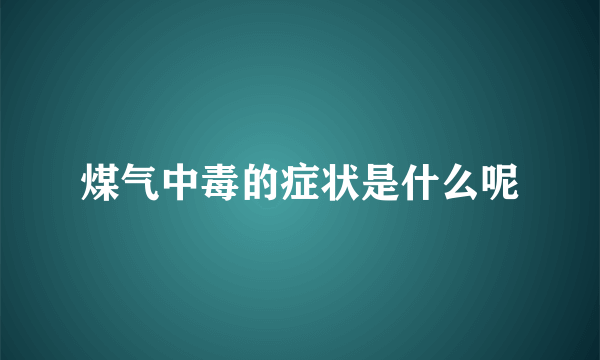 煤气中毒的症状是什么呢